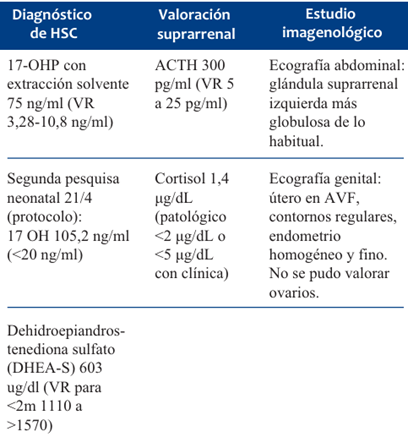 | Diagnóstico de HSC | Valoración suprarrenal | Estudio imagenológico |
|---|---|---|
| 17-OHP con extracción solvente 75 ng/ml (VR 3,28-10,8 ng/ml) | ACTH 300 pg/ml (VR 5 a 25 pg/ml) | Ecografía abdominal: glándula suprarrenal izquierda más globulosa de lo habitual. |
| Segunda pesquisa neonatal 21/4 (protocolo): 17 OH 105,2 ng/ml (<20 ng/ml) | Cortisol 1,4 µg/dL (patológico <2 µg/dL o <5 µg/dL con clínica) | Ecografía genital: útero en AVF, contornos regulares, endometrio homogéneo y fino. No se pudo valorar ovarios. |
| Dehidroepiandrostenediona sulfato (DHEA-S) 603 ug/dl (VR para <2m 1110 a >1570) | | |